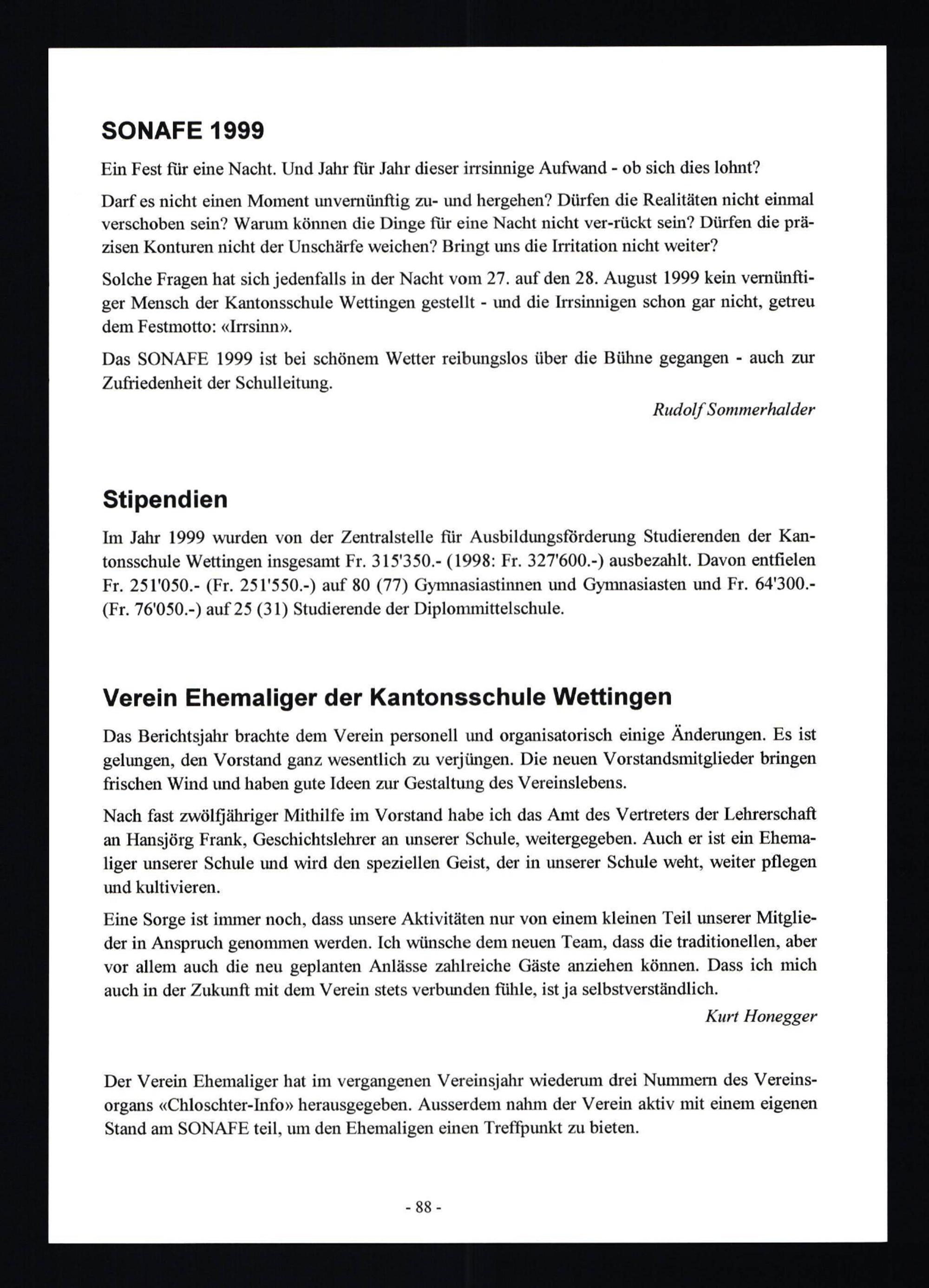 SONAFE 1999

Ein Fest für eine Nacht. Und Jahr für Jahr dieser irrsinnige Aufwand - ob sich dies lohnt?

Darf es nicht einen Moment unvernünftig zu- und hergehen? Dürfen die Realitäten nicht einmal verschoben sein? Warum können die Dinge für eine Nacht nicht ver-rückt sein? Dürfen die präzisen Konturen nicht der Unschärfe weichen? Bringt uns die Irritation nicht weiter?

Solche Fragen hat sich jedenfalls in der Nacht vom 27. auf den 28. August 1999 kein vernünftiger Mensch der Kantonsschule Wettingen gestellt - und die Irrsinnigen schon gar nicht, getreu dem Festmotto: «Irrsinn».

Das SONAFE 1999 ist bei schönem Wetter reibungslos über die Bühne gegangen - auch zur Zufriedenheit der Schulleitung.

Rudolf Sommerhalder

Stipendien

Im Jahr 1999 wurden von der Zentralstelle für Ausbildungsförderung Studierenden der Kantonsschule Wettingen insgesamt Fr. 315'350.- (1998: Fr. 327'600.-) ausbezahlt. Davon entfielen Fr. 251'050.- (Fr. 251'550.-) auf 80 (77) Gymnasiastinnen und Gymnasiasten und Fr. 64'300.- (Fr. 76'050.-) auf 25 (31) Studierende der Diplommittelschule.

Verein Ehemaliger der Kantonsschule Wettingen

Das Berichtsjahr brachte dem Verein personell und organisatorisch einige Änderungen. Es ist gelungen, den Vorstand ganz wesentlich zu verjüngen. Die neuen Vorstandsmitglieder bringen frischen Wind und haben gute Ideen zur Gestaltung des Vereinslebens.

Nach fast zwölfjähriger Mithilfe im Vorstand habe ich das Amt des Vertreters der Lehrerschaft an Hansjörg Frank, Geschichtslehrer an unserer Schule, weitergegeben. Auch er ist ein Ehemaliger unserer Schule und wird den speziellen Geist, der in unserer Schule weht, weiter pflegen und kultivieren.

Eine Sorge ist immer noch, dass unsere Aktivitäten nur von einem kleinen Teil unserer Mitglieder in Anspruch genommen werden. Ich wünsche dem neuen Team, dass die traditionellen, aber vor allem auch die neu geplanten Anlässe zahlreiche Gäste anziehen können. Dass ich mich auch in der Zukunft mit dem Verein stets verbunden fühle, ist ja selbstverständlich.

Kurt Honegger

Der Verein Ehemaliger hat im vergangenen Vereinsjahr wiederum drei Nummern des Vereinsorgans «Chloschter-Info» herausgegeben. Ausserdem nahm der Verein aktiv mit einem eigenen Stand am SONAFE teil, um den Ehemaligen einen Treffpunkt zu bieten.

- 88 -